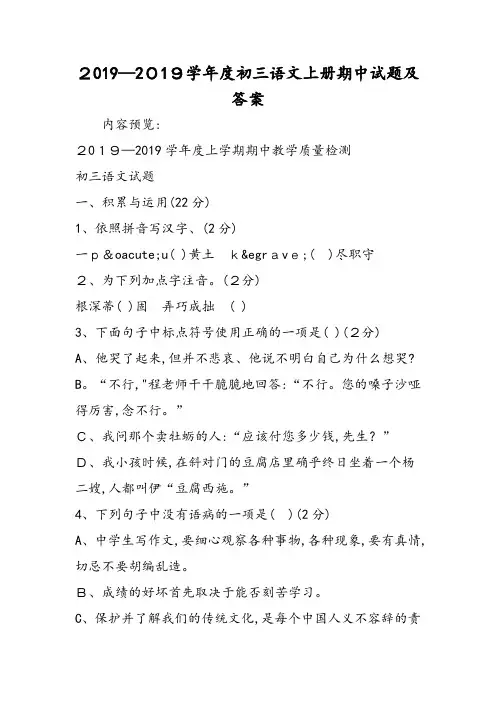 2019—2019学年度初三语文上册期中试题及答案

内容预览：

２０１９—2019学年度上学期期中教学质量检测

初三语文试题

一、积累与运用(22分)

1、依照拼音写汉字、(2分)

一ｐ＆oacute;u( )黄土　ｋ＆egrａｖｅ;(　)尽职守

２、为下列加点字注音。(２分)

根深蒂( )固　弄巧成拙　( )

3、下面句子中标点符号使用正确的一项是( )(２分)

A、他哭了起来,但并不悲哀、他说不明白自己为什么想哭?

B。“不行,"程老师干干脆脆地回答:“不行。您的嗓子沙哑得厉害,念不行。”

C、我问那个卖牡蛎的人:“应该付您多少钱,先生?”

D、我小孩时候,在斜对门的豆腐店里确乎终日坐着一个杨二嫂,人都叫伊“豆腐西施。”

4、下列句子中没有语病的一项是(　)(2分)

A、中学生写作文,要细心观察各种事物,各种现象,要有真情,切忌不要胡编乱造。

B、成绩的好坏首先取决于能否刻苦学习。

C、保护并了解我们的传统文化,是每个中国人义不容辞的责